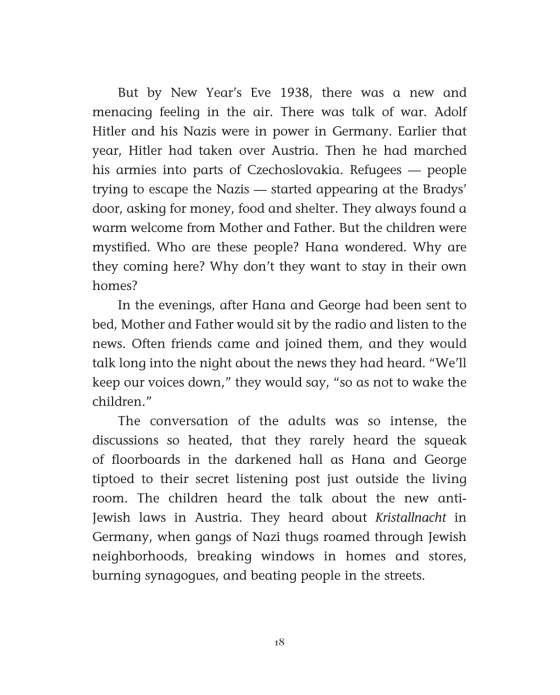 But by New Year's Eve 1938, there was a new and menacing feeling in the air. There was talk of war. Adolf Hitler and his Nazis were in power in Germany. Earlier that year, Hitler had taken over Austria. Then he had marched his armies into parts of Czechoslovakia. Refugees — people trying to escape the Nazis — started appearing at the Bradys' door, asking for money, food and shelter. They always found a warm welcome from Mother and Father. But the children were mystified. Who are these people? Hana wondered. Why are they coming here? Why don't they want to stay in their own homes?

In the evenings, after Hana and George had been sent to bed, Mother and Father would sit by the radio and listen to the news. Often friends came and joined them, and they would talk long into the night about the news they had heard. "We'll keep our voices down," they would say, "so as not to wake the children."

The conversation of the adults was so intense, the discussions so heated, that they rarely heard the squeak of floorboards in the darkened hall as Hana and George tiptoed to their secret listening post just outside the living room. The children heard the talk about the new anti-Jewish laws in Austria. They heard about Kristallnacht in Germany, when gangs of Nazi thugs roamed through Jewish neighborhoods, breaking windows in homes and stores, burning synagogues, and beating people in the streets.

18